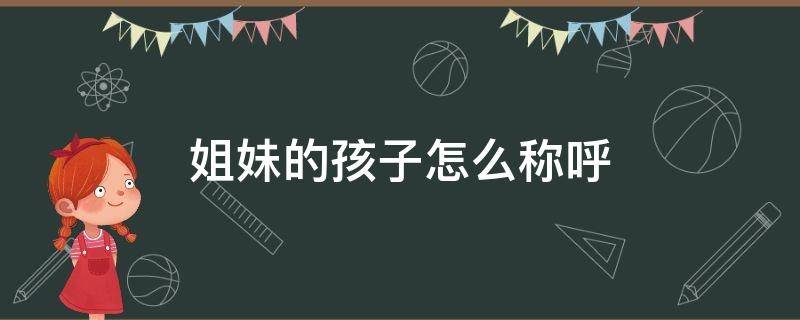 姐妹的孩子怎么称呼